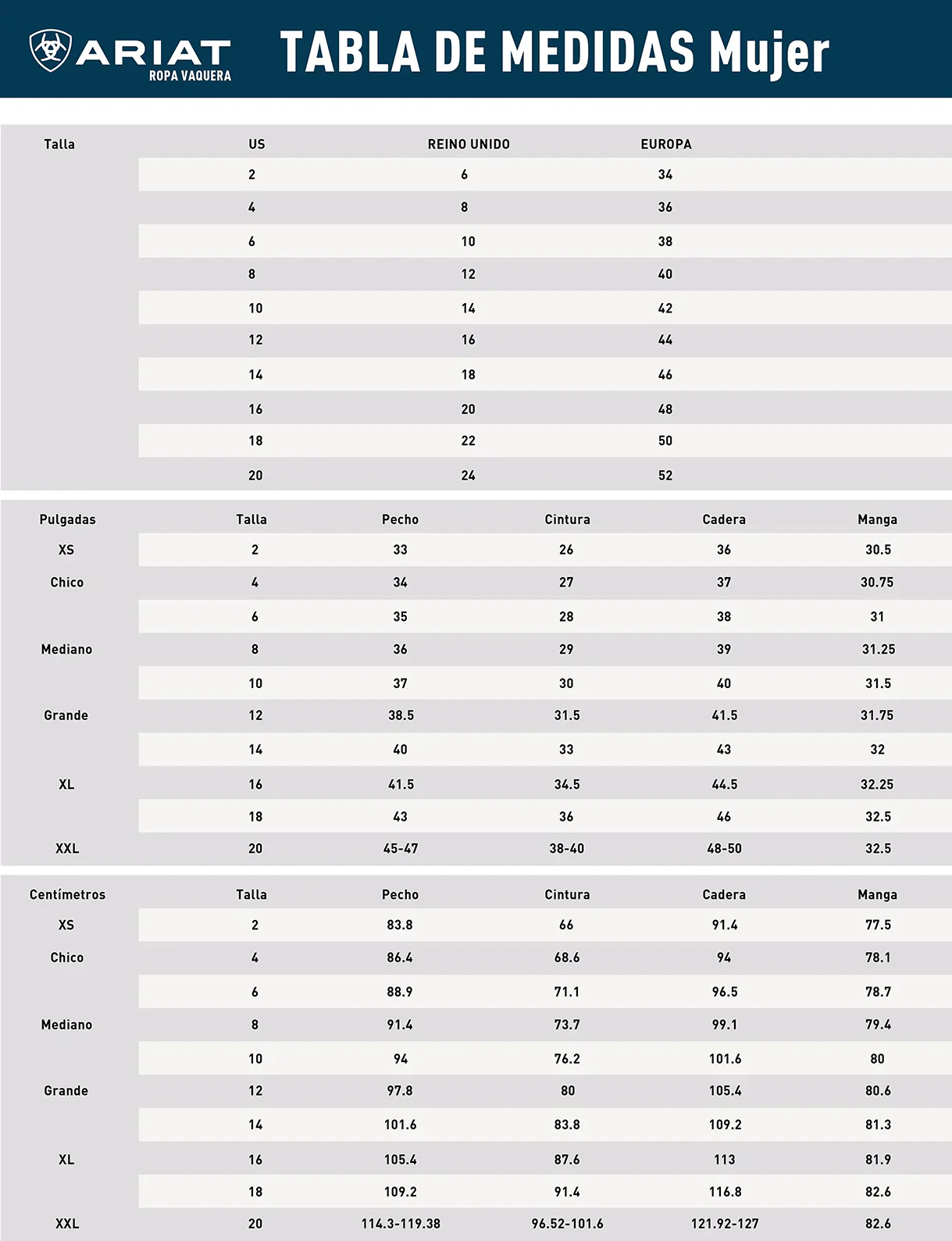 ARIAT
ROPA VAQUERA

TABLA DE MEDIDAS Mujer

| Talla | US | REINO UNIDO | EUROPA |
|---|---|---|---|
| | 2 | 6 | 34 |
| | 4 | 8 | 36 |
| | 6 | 10 | 38 |
| | 8 | 12 | 40 |
| | 10 | 14 | 42 |
| | 12 | 16 | 44 |
| | 14 | 18 | 46 |
| | 16 | 20 | 48 |
| | 18 | 22 | 50 |
| | 20 | 24 | 52 |

| Pulgadas | Talla | Pecho | Cintura | Cadera | Manga |
|---|---|---|---|---|---|
| XS | 2 | 33 | 26 | 36 | 30.5 |
| Chico | 4 | 34 | 27 | 37 | 30.75 |
| | 6 | 35 | 28 | 38 | 31 |
| Mediano | 8 | 36 | 29 | 39 | 31.25 |
| | 10 | 37 | 30 | 40 | 31.5 |
| Grande | 12 | 38.5 | 31.5 | 41.5 | 31.75 |
| | 14 | 40 | 33 | 43 | 32 |
| XL | 16 | 41.5 | 34.5 | 44.5 | 32.25 |
| | 18 | 43 | 36 | 46 | 32.5 |
| XXL | 20 | 45-47 | 38-40 | 48-50 | 32.5 |

| Centímetros | Talla | Pecho | Cintura | Cadera | Manga |
|---|---|---|---|---|---|
| XS | 2 | 83.8 | 66 | 91.4 | 77.5 |
| Chico | 4 | 86.4 | 68.6 | 94 | 78.1 |
| | 6 | 88.9 | 71.1 | 96.5 | 78.7 |
| Mediano | 8 | 91.4 | 73.7 | 99.1 | 79.4 |
| | 10 | 94 | 76.2 | 101.6 | 80 |
| Grande | 12 | 97.8 | 80 | 105.4 | 80.6 |
| | 14 | 101.6 | 83.8 | 109.2 | 81.3 |
| XL | 16 | 105.4 | 87.6 | 113 | 81.9 |
| | 18 | 109.2 | 91.4 | 116.8 | 82.6 |
| XXL | 20 | 114.3-119.38 | 96.52-101.6 | 121.92-127 | 82.6 |